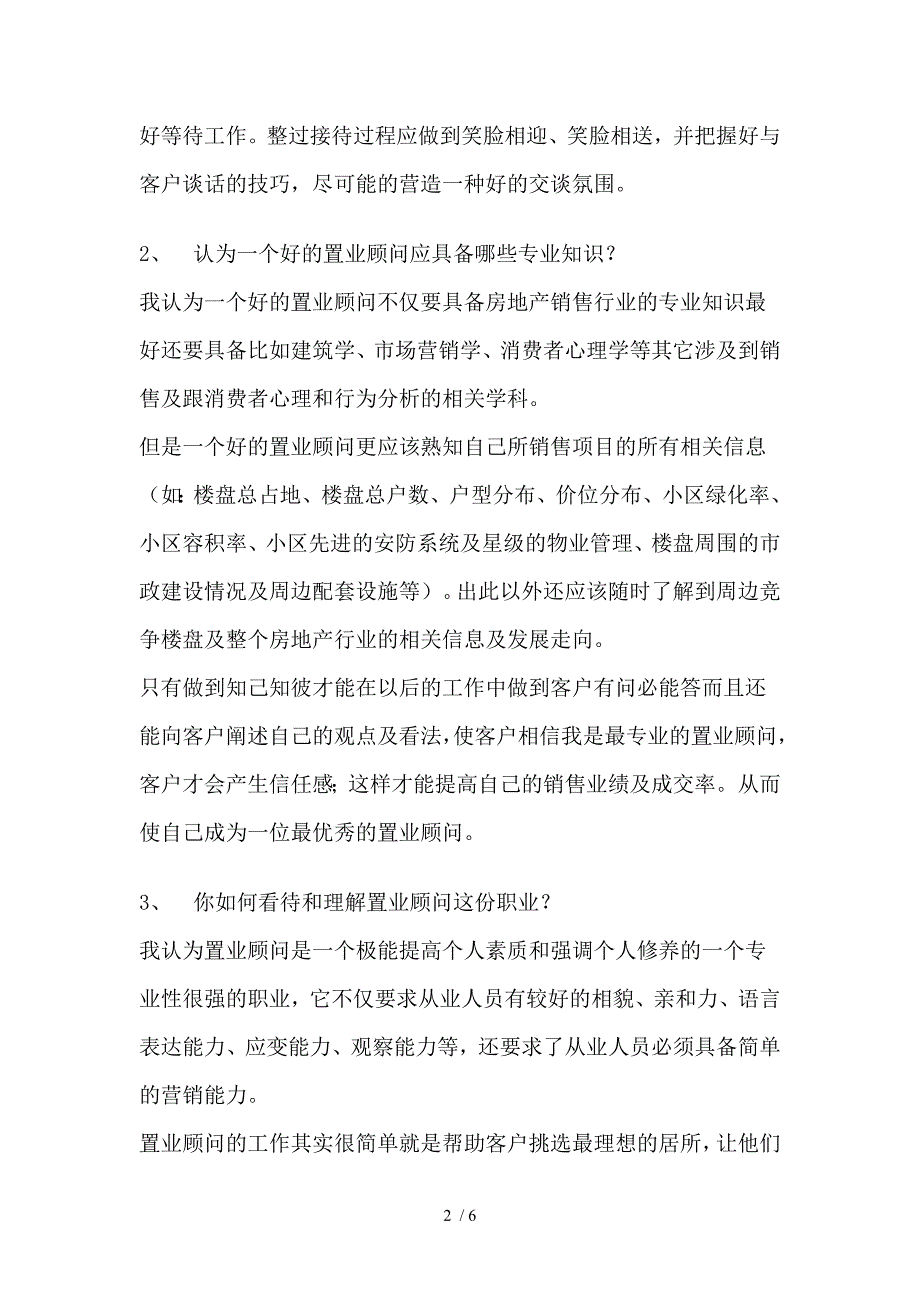 好等待工作。整过接待过程应做到笑脸相迎、笑脸相送，并把握好与客户谈话的技巧，尽可能的营造一种好的交谈氛围。

2、　认为一个好的置业顾问应具备哪些专业知识？

我认为一个好的置业顾问不仅要具备房地产销售行业的专业知识最好还要具备比如建筑学、市场营销学、消费者心理学等其它涉及到销售及跟消费者心理和行为分析的相关学科。

但是一个好的置业顾问更应该熟知自己所销售项目的所有相关信息（如:楼盘总占地、楼盘总户数、户型分布、价位分布、小区绿化率、小区容积率、小区先进的安防系统及星级的物业管理、楼盘周围的市政建设情况及周边配套设施等）。出此以外还应该随时了解到周边竞争楼盘及整个房地产行业的相关信息及发展走向。

只有做到知己知彼才能在以后的工作中做到客户有问必能答而且还能向客户阐述自己的观点及看法,使客户相信我是最专业的置业顾问，客户才会产生信任感;这样才能提高自己的销售业绩及成交率。从而使自己成为一位最优秀的置业顾问。

3、　你如何看待和理解置业顾问这份职业？

我认为置业顾问是一个极能提高个人素质和强调个人修养的一个专业性很强的职业，它不仅要求从业人员有较好的相貌、亲和力、语言表达能力、应变能力、观察能力等，还要求了从业人员必须具备简单的营销能力。

置业顾问的工作其实很简单就是帮助客户挑选最理想的居所，让他们

2 / 6